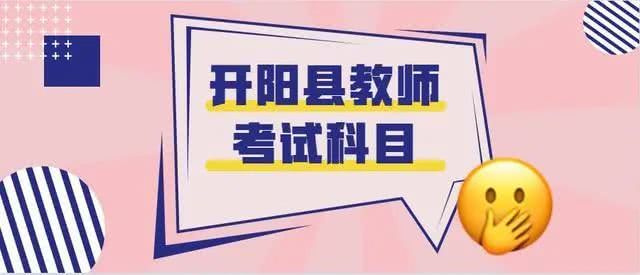 开阳县教师
考试科目